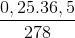 $\frac{0,25.36,5}{278}$